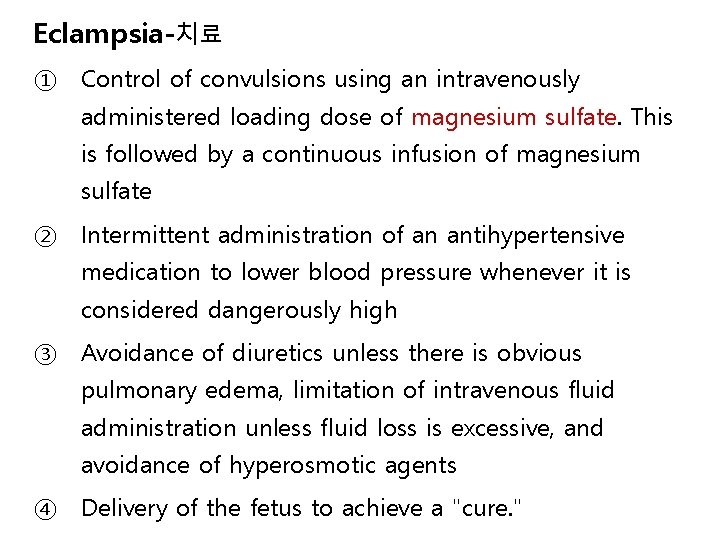 Eclampsia-치료

① Control of convulsions using an intravenously administered loading dose of magnesium sulfate. This is followed by a continuous infusion of magnesium sulfate

② Intermittent administration of an antihypertensive medication to lower blood pressure whenever it is considered dangerously high

③ Avoidance of diuretics unless there is obvious pulmonary edema, limitation of intravenous fluid administration unless fluid loss is excessive, and avoidance of hyperosmotic agents

④ Delivery of the fetus to achieve a "cure."